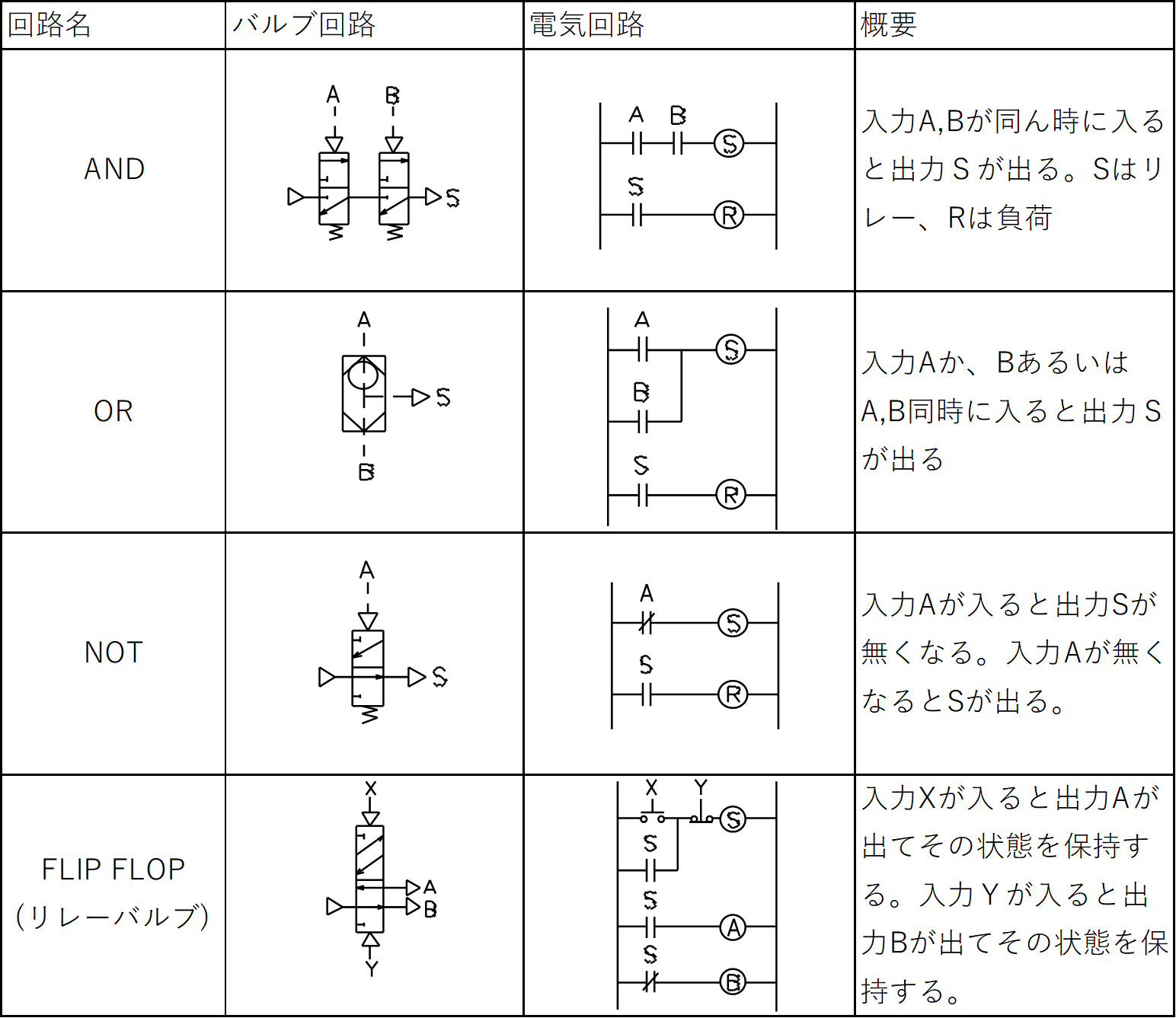 | 回路名 | バルブ回路 | 電気回路 | 概要 |
|---|---|---|---|
| AND | A B S | A B S S R | 入力A,Bが同ん時に入ると出力Ｓが出る。Sはリレー、Rは負荷 |
| OR | A S B | A S B S R | 入力Aか、Bあるいは A,B同時に入ると出力Ｓが出る |
| NOT | A S | A S S R | 入力Aが入ると出力Sが無くなる。入力Aが無くなるとSが出る。 |
| FLIP FLOP (リレーバルブ) | X A B Y | X Y S S S A S B | 入力Xが入ると出力Aが出てその状態を保持する。入力Ｙが入ると出力Bが出てその状態を保持する。 |